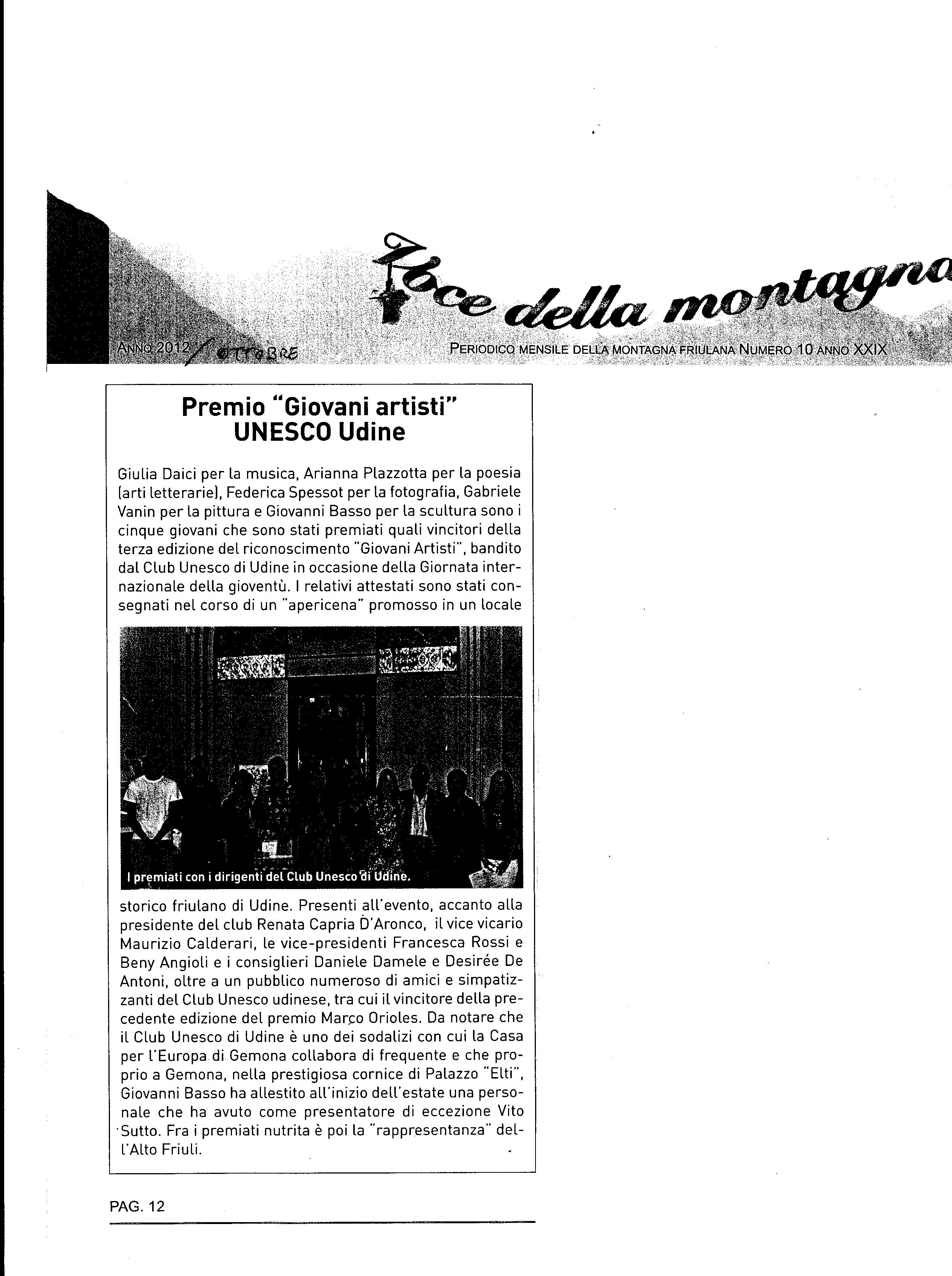 Voce della montagna

ANNO 2012 / OTTOBRE

PERIODICO MENSILE DELLA MONTAGNA FRIULANA NUMERO 10 ANNO XXIX

Premio "Giovani artisti" UNESCO Udine

Giulia Daici per la musica, Arianna Plazzotta per la poesia (arti letterarie), Federica Spessot per la fotografia, Gabriele Vanin per la pittura e Giovanni Basso per la scultura sono i cinque giovani che sono stati premiati quali vincitori della terza edizione del riconoscimento "Giovani Artisti", bandito dal Club Unesco di Udine in occasione della Giornata internazionale della gioventù. I relativi attestati sono stati consegnati nel corso di un "apericena" promosso in un locale

I premiati con i dirigenti del Club Unesco di Udine.

storico friulano di Udine. Presenti all'evento, accanto alla presidente del club Renata Capria D'Aronco, il vice vicario Maurizio Calderari, le vice-presidenti Francesca Rossi e Beny Angioli e i consiglieri Daniele Damele e Desirée De Antoni, oltre a un pubblico numeroso di amici e simpatizzanti del Club Unesco udinese, tra cui il vincitore della precedente edizione del premio Marco Orioles. Da notare che il Club Unesco di Udine è uno dei sodalizi con cui la Casa per l'Europa di Gemona collabora di frequente e che proprio a Gemona, nella prestigiosa cornice di Palazzo "Elti", Giovanni Basso ha allestito all'inizio dell'estate una personale che ha avuto come presentatore di eccezione Vito Sutto. Fra i premiati nutrita è poi la "rappresentanza" dell'Alto Friuli.

PAG. 12